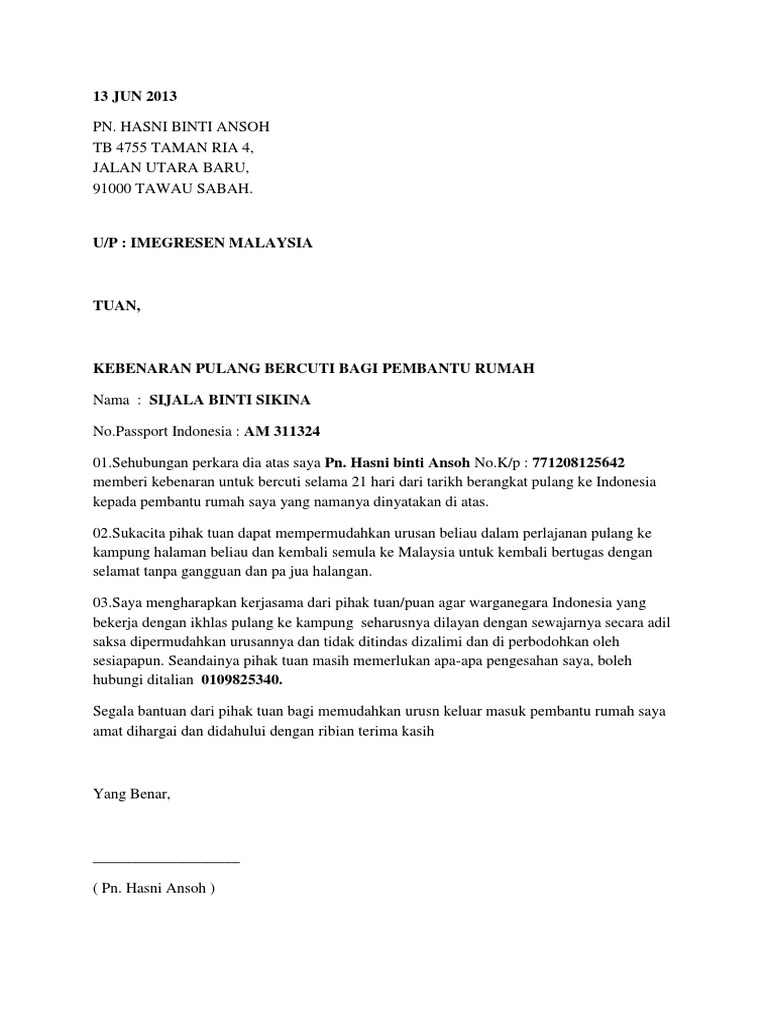 13 JUN 2013

PN. HASNI BINTI ANSOH
TB 4755 TAMAN RIA 4,
JALAN UTARA BARU,
91000 TAWAU SABAH.

U/P : IMEGRESEN MALAYSIA

TUAN,

KEBENARAN PULANG BERCUTI BAGI PEMBANTU RUMAH

Nama : SIJALA BINTI SIKINA

No.Passport Indonesia : AM 311324

01.Sehubungan perkara dia atas saya Pn. Hasni binti Ansoh No.K/p : 771208125642 memberi kebenaran untuk bercuti selama 21 hari dari tarikh berangkat pulang ke Indonesia kepada pembantu rumah saya yang namanya dinyatakan di atas.

02.Sukacita pihak tuan dapat mempermudahkan urusan beliau dalam perlajanan pulang ke kampung halaman beliau dan kembali semula ke Malaysia untuk kembali bertugas dengan selamat tanpa gangguan dan pa jua halangan.

03.Saya mengharapkan kerjasama dari pihak tuan/puan agar warganegara Indonesia yang bekerja dengan ikhlas pulang ke kampung seharusnya dilayan dengan sewajarnya secara adil saksa dipermudahkan urusannya dan tidak ditindas dizalimi dan di perbodohkan oleh sesiapapun. Seandainya pihak tuan masih memerlukan apa-apa pengesahan saya, boleh hubungi ditalian 0109825340.

Segala bantuan dari pihak tuan bagi memudahkan urusn keluar masuk pembantu rumah saya amat dihargai dan didahului dengan ribian terima kasih

Yang Benar,

___________________

( Pn. Hasni Ansoh )